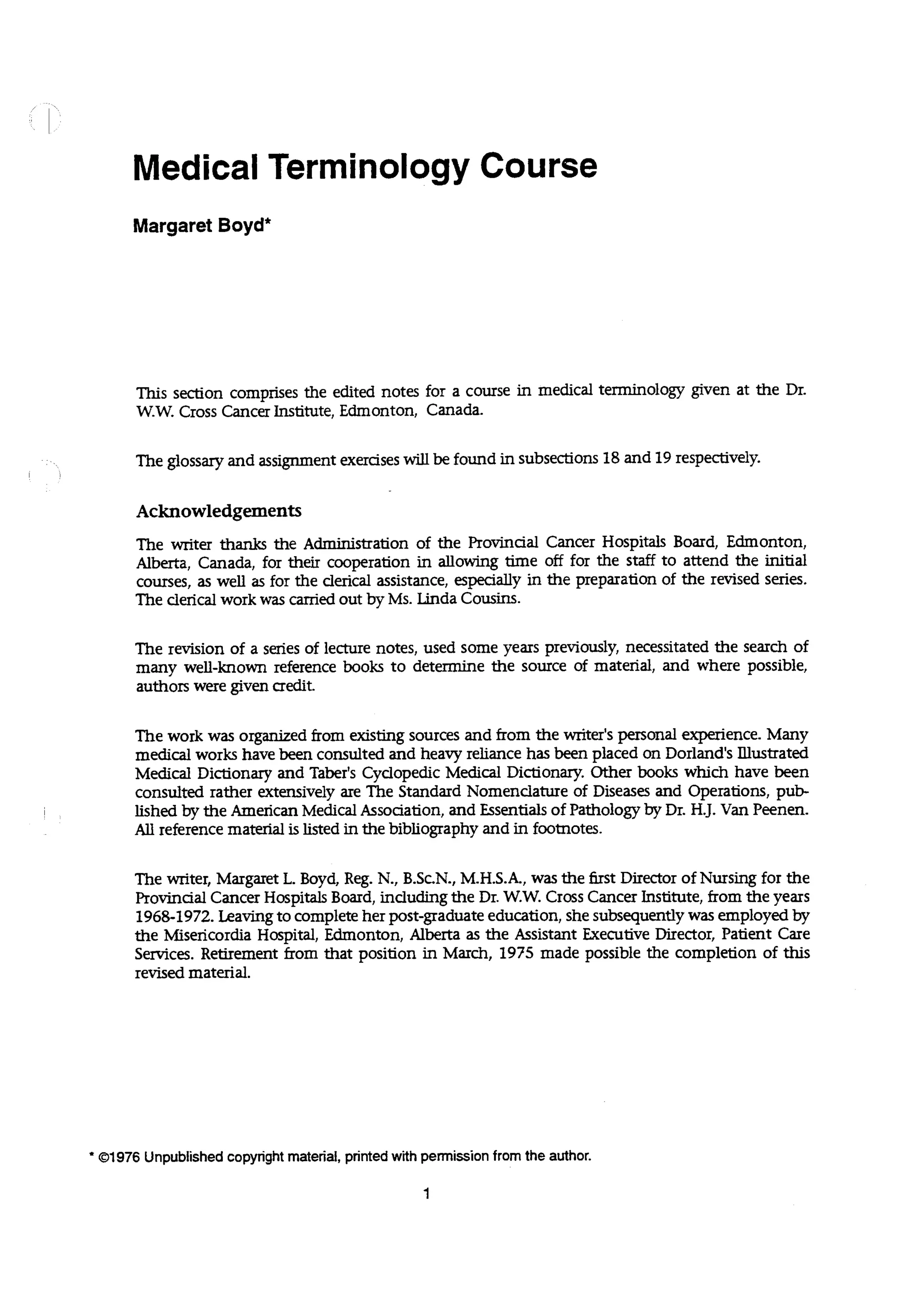 Medical Terminology Course

Margaret Boyd*

This section comprises the edited notes for a course in medical terminology given at the Dr. W.W. Cross Cancer Institute, Edmonton, Canada.

The glossary and assignment exercises will be found in subsections 18 and 19 respectively.

Acknowledgements

The writer thanks the Administration of the Provincial Cancer Hospitals Board, Edmonton, Alberta, Canada, for their cooperation in allowing time off for the staff to attend the initial courses, as well as for the clerical assistance, especially in the preparation of the revised series. The clerical work was carried out by Ms. Linda Cousins.

The revision of a series of lecture notes, used some years previously, necessitated the search of many well-known reference books to determine the source of material, and where possible, authors were given credit.

The work was organized from existing sources and from the writer's personal experience. Many medical works have been consulted and heavy reliance has been placed on Dorland's Illustrated Medical Dictionary and Taber's Cyclopedic Medical Dictionary. Other books which have been consulted rather extensively are The Standard Nomenclature of Diseases and Operations, published by the American Medical Association, and Essentials of Pathology by Dr. H.J. Van Peenen. All reference material is listed in the bibliography and in footnotes.

The writer, Margaret L. Boyd, Reg. N., B.Sc.N., M.H.S.A., was the first Director of Nursing for the Provincial Cancer Hospitals Board, including the Dr. W.W. Cross Cancer Institute, from the years 1968-1972. Leaving to complete her post-graduate education, she subsequently was employed by the Misericordia Hospital, Edmonton, Alberta as the Assistant Executive Director, Patient Care Services. Retirement from that position in March, 1975 made possible the completion of this revised material.

* ©1976 Unpublished copyright material, printed with permission from the author.

1